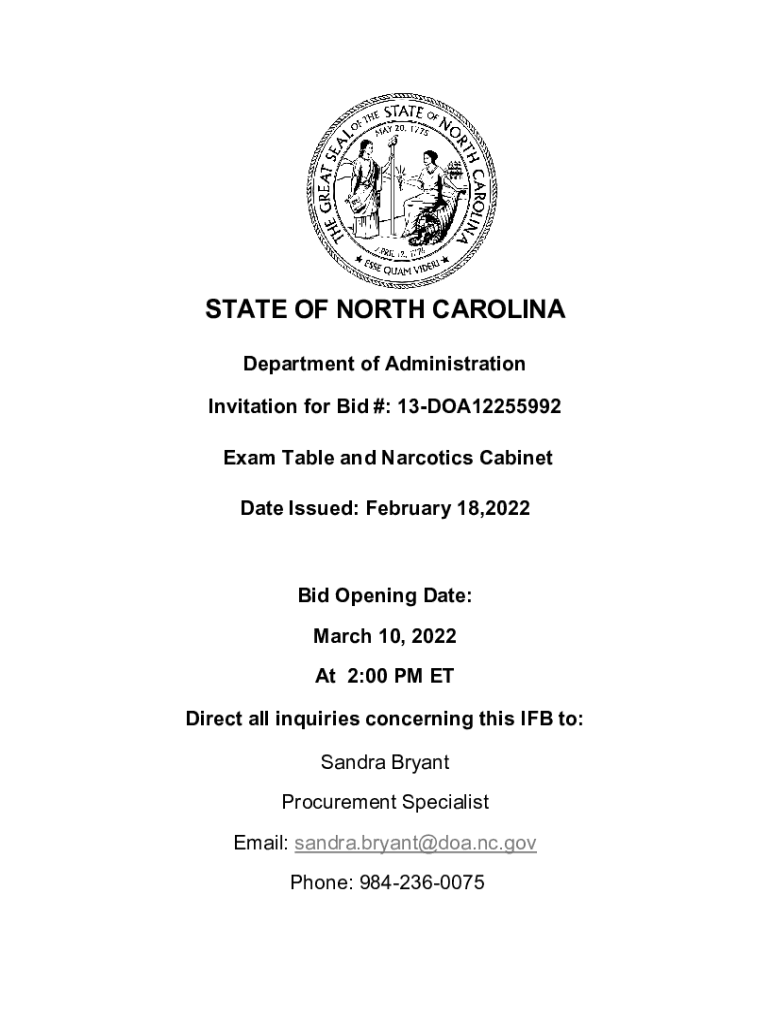 THE GREAT SEAL OF THE STATE OF NORTH CAROLINA
MAY 20, 1775
APRIL 12, 1776
ESSE QUAM VIDERI

STATE OF NORTH CAROLINA

Department of Administration

Invitation for Bid #: 13-DOA12255992

Exam Table and Narcotics Cabinet

Date Issued: February 18,2022

Bid Opening Date:

March 10, 2022

At 2:00 PM ET

Direct all inquiries concerning this IFB to:

Sandra Bryant

Procurement Specialist

Email: sandra.bryant@doa.nc.gov

Phone: 984-236-0075